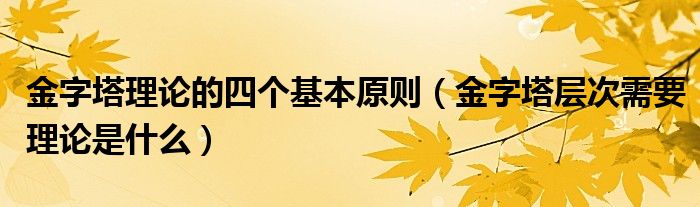 金字塔理论的四个基本原则（金字塔层次需要理论是什么）